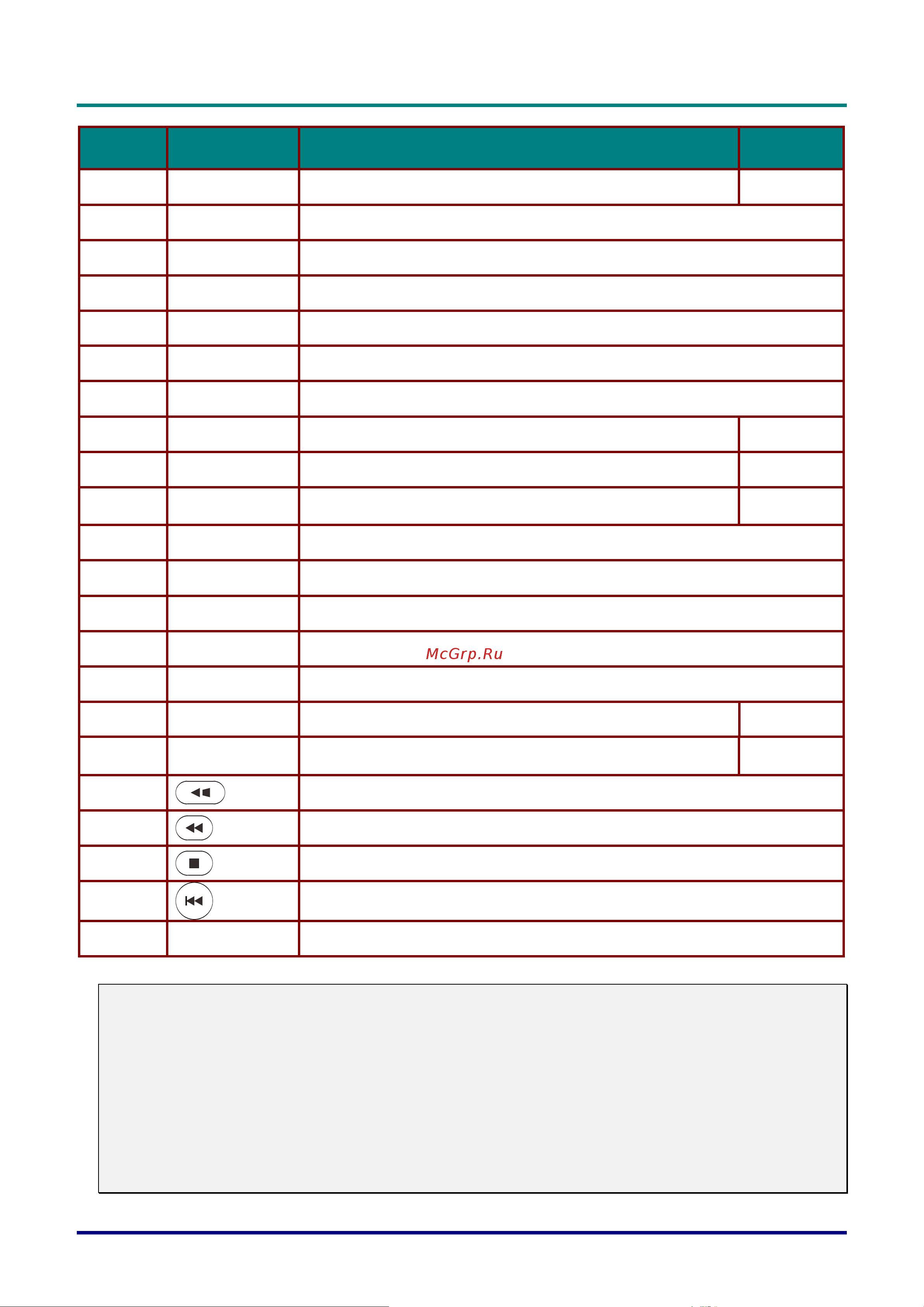 McGrp.Ru